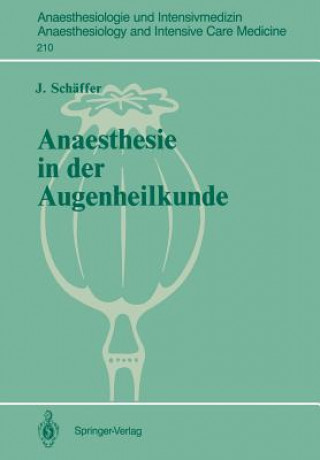 Anaesthesiologie und Intensivmedizin
Anaesthesiology and Intensive Care Medicine
210

J. Schäffer

Anaesthesie in der Augenheilkunde

Springer-Verlag